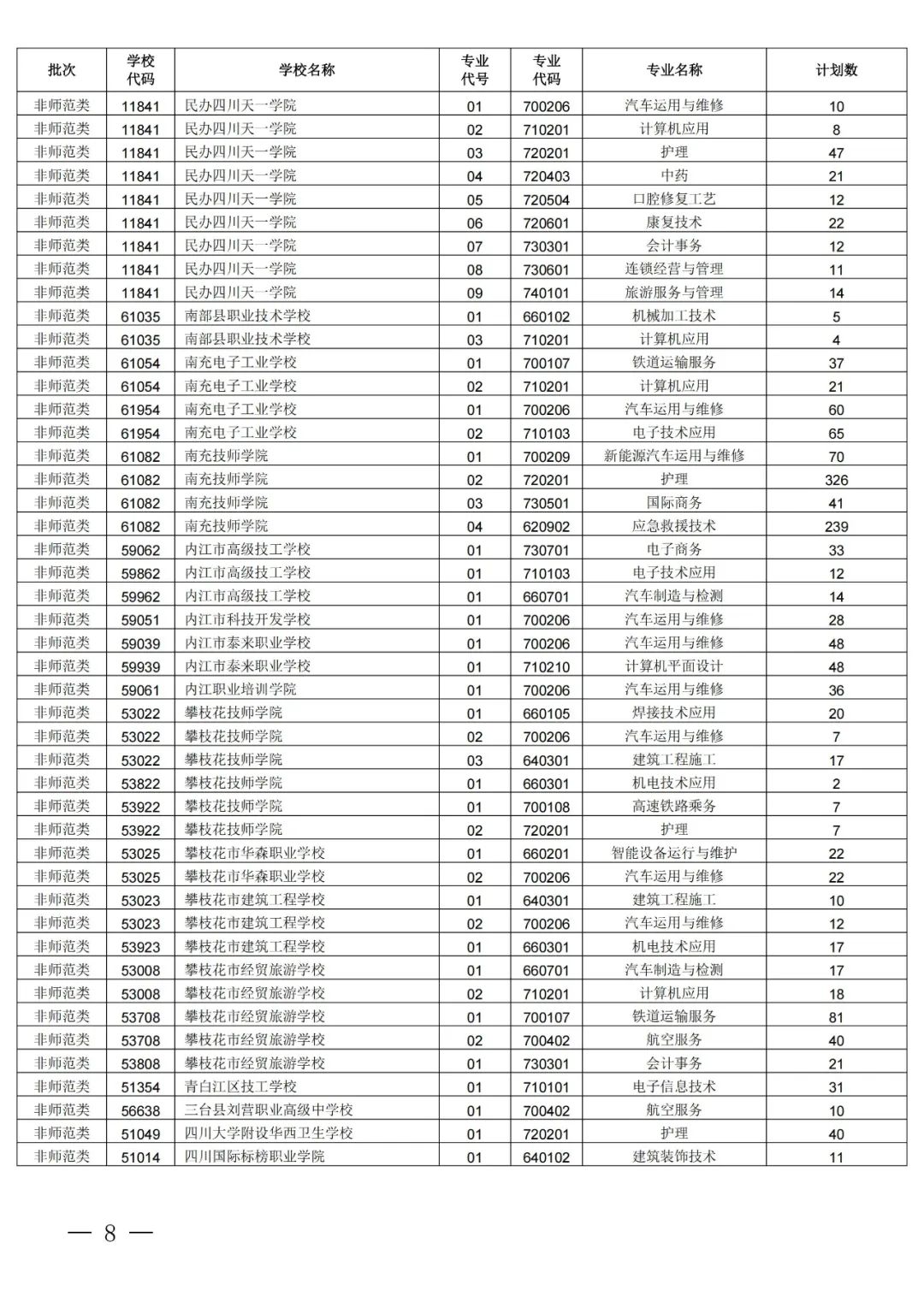 | 批次 | 学校代码 | 学校名称 | 专业代号 | 专业代码 | 专业名称 | 计划数 |
|---|---|---|---|---|---|---|
| 非师范类 | 11841 | 民办四川天一学院 | 01 | 700206 | 汽车运用与维修 | 10 |
| 非师范类 | 11841 | 民办四川天一学院 | 02 | 710201 | 计算机应用 | 8 |
| 非师范类 | 11841 | 民办四川天一学院 | 03 | 720201 | 护理 | 47 |
| 非师范类 | 11841 | 民办四川天一学院 | 04 | 720403 | 中药 | 21 |
| 非师范类 | 11841 | 民办四川天一学院 | 05 | 720504 | 口腔修复工艺 | 12 |
| 非师范类 | 11841 | 民办四川天一学院 | 06 | 720601 | 康复技术 | 22 |
| 非师范类 | 11841 | 民办四川天一学院 | 07 | 730301 | 会计事务 | 12 |
| 非师范类 | 11841 | 民办四川天一学院 | 08 | 730601 | 连锁经营与管理 | 11 |
| 非师范类 | 11841 | 民办四川天一学院 | 09 | 740101 | 旅游服务与管理 | 14 |
| 非师范类 | 61035 | 南部县职业技术学校 | 01 | 660102 | 机械加工技术 | 5 |
| 非师范类 | 61035 | 南部县职业技术学校 | 03 | 710201 | 计算机应用 | 4 |
| 非师范类 | 61054 | 南充电子工业学校 | 01 | 700107 | 铁道运输服务 | 37 |
| 非师范类 | 61054 | 南充电子工业学校 | 02 | 710201 | 计算机应用 | 21 |
| 非师范类 | 61954 | 南充电子工业学校 | 01 | 700206 | 汽车运用与维修 | 60 |
| 非师范类 | 61954 | 南充电子工业学校 | 02 | 710103 | 电子技术应用 | 65 |
| 非师范类 | 61082 | 南充技师学院 | 01 | 700209 | 新能源汽车运用与维修 | 70 |
| 非师范类 | 61082 | 南充技师学院 | 02 | 720201 | 护理 | 326 |
| 非师范类 | 61082 | 南充技师学院 | 03 | 730501 | 国际商务 | 41 |
| 非师范类 | 61082 | 南充技师学院 | 04 | 620902 | 应急救援技术 | 239 |
| 非师范类 | 59062 | 内江市高级技工学校 | 01 | 730701 | 电子商务 | 33 |
| 非师范类 | 59862 | 内江市高级技工学校 | 01 | 710103 | 电子技术应用 | 12 |
| 非师范类 | 59962 | 内江市高级技工学校 | 01 | 660701 | 汽车制造与检测 | 14 |
| 非师范类 | 59051 | 内江市科技开发学校 | 01 | 700206 | 汽车运用与维修 | 28 |
| 非师范类 | 59039 | 内江市泰来职业学校 | 01 | 700206 | 汽车运用与维修 | 48 |
| 非师范类 | 59939 | 内江市泰来职业学校 | 01 | 710210 | 计算机平面设计 | 48 |
| 非师范类 | 59061 | 内江职业培训学院 | 01 | 700206 | 汽车运用与维修 | 36 |
| 非师范类 | 53022 | 攀枝花技师学院 | 01 | 660105 | 焊接技术应用 | 20 |
| 非师范类 | 53022 | 攀枝花技师学院 | 02 | 700206 | 汽车运用与维修 | 7 |
| 非师范类 | 53022 | 攀枝花技师学院 | 03 | 640301 | 建筑工程施工 | 17 |
| 非师范类 | 53822 | 攀枝花技师学院 | 01 | 660301 | 机电技术应用 | 2 |
| 非师范类 | 53922 | 攀枝花技师学院 | 01 | 700108 | 高速铁路乘务 | 7 |
| 非师范类 | 53922 | 攀枝花技师学院 | 02 | 720201 | 护理 | 7 |
| 非师范类 | 53025 | 攀枝花市华森职业学校 | 01 | 660201 | 智能设备运行与维护 | 22 |
| 非师范类 | 53025 | 攀枝花市华森职业学校 | 02 | 700206 | 汽车运用与维修 | 22 |
| 非师范类 | 53023 | 攀枝花市建筑工程学校 | 01 | 640301 | 建筑工程施工 | 10 |
| 非师范类 | 53023 | 攀枝花市建筑工程学校 | 02 | 700206 | 汽车运用与维修 | 12 |
| 非师范类 | 53923 | 攀枝花市建筑工程学校 | 01 | 660301 | 机电技术应用 | 17 |
| 非师范类 | 53008 | 攀枝花市经贸旅游学校 | 01 | 660701 | 汽车制造与检测 | 17 |
| 非师范类 | 53008 | 攀枝花市经贸旅游学校 | 02 | 710201 | 计算机应用 | 18 |
| 非师范类 | 53708 | 攀枝花市经贸旅游学校 | 01 | 700107 | 铁道运输服务 | 81 |
| 非师范类 | 53708 | 攀枝花市经贸旅游学校 | 02 | 700402 | 航空服务 | 40 |
| 非师范类 | 53808 | 攀枝花市经贸旅游学校 | 01 | 730301 | 会计事务 | 21 |
| 非师范类 | 51354 | 青白江区技工学校 | 01 | 710101 | 电子信息技术 | 31 |
| 非师范类 | 56638 | 三台县刘营职业高级中学校 | 01 | 700402 | 航空服务 | 10 |
| 非师范类 | 51049 | 四川大学附设华西卫生学校 | 01 | 720201 | 护理 | 40 |
| 非师范类 | 51014 | 四川国际标榜职业学院 | 01 | 640102 | 建筑装饰技术 | 11 |

— 8 —